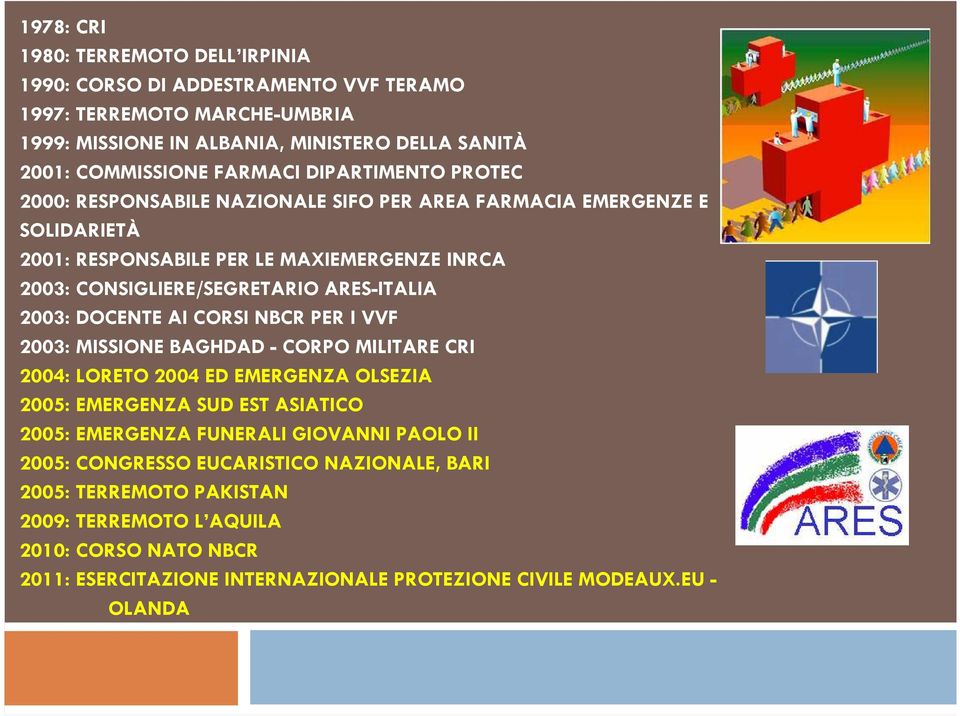 1978: CRI
1980: TERREMOTO DELL'IRPINIA
1990: CORSO DI ADDESTRAMENTO VVF TERAMO
1997: TERREMOTO MARCHE-UMBRIA
1999: MISSIONE IN ALBANIA, MINISTERO DELLA SANITÀ
2001: COMMISSIONE FARMACI DIPARTIMENTO PROTEC
2000: RESPONSABILE NAZIONALE SIFO PER AREA FARMACIA EMERGENZE E SOLIDARIETÀ
2001: RESPONSABILE PER LE MAXIEMERGENZE INRCA
2003: CONSIGLIERE/SEGRETARIO ARES-ITALIA
2003: DOCENTE AI CORSI NBCR PER I VVF
2003: MISSIONE BAGHDAD - CORPO MILITARE CRI
2004: LORETO 2004 ED EMERGENZA OLSEZIA
2005: EMERGENZA SUD EST ASIATICO
2005: EMERGENZA FUNERALI GIOVANNI PAOLO II
2005: CONGRESSO EUCARISTICO NAZIONALE, BARI
2005: TERREMOTO PAKISTAN
2009: TERREMOTO L'AQUILA
2010: CORSO NATO NBCR
2011: ESERCITAZIONE INTERNAZIONALE PROTEZIONE CIVILE MODEAUX.EU - OLANDA

ARES